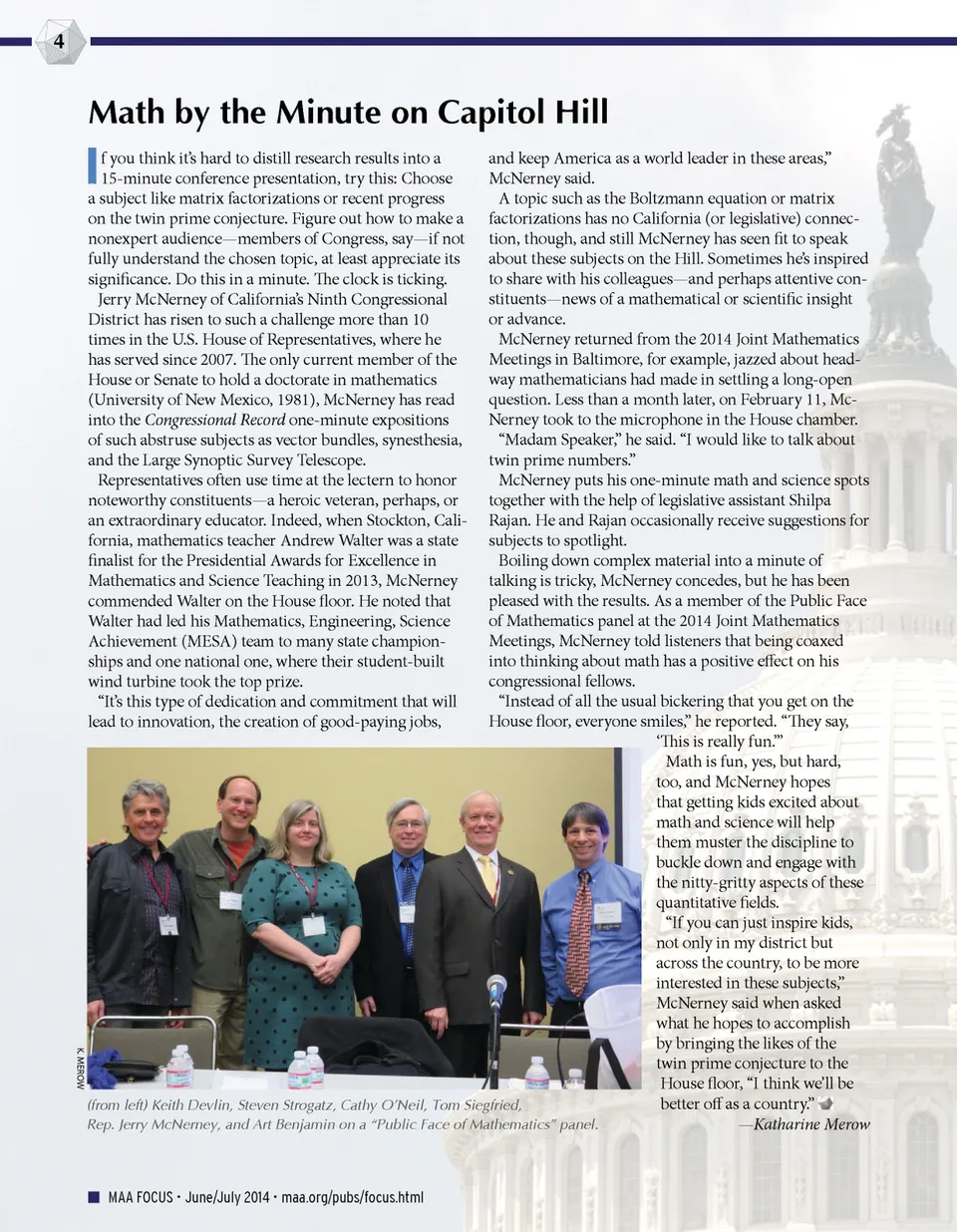 4

Math by the Minute on Capitol Hill

If you think it's hard to distill research results into a 15-minute conference presentation, try this: Choose a subject like matrix factorizations or recent progress on the twin prime conjecture. Figure out how to make a nonexpert audience—members of Congress, say—if not fully understand the chosen topic, at least appreciate its significance. Do this in a minute. The clock is ticking.

Jerry McNerney of California's Ninth Congressional District has risen to such a challenge more than 10 times in the U.S. House of Representatives, where he has served since 2007. The only current member of the House or Senate to hold a doctorate in mathematics (University of New Mexico, 1981), McNerney has read into the Congressional Record one-minute expositions of such abstruse subjects as vector bundles, synesthesia, and the Large Synoptic Survey Telescope.

Representatives often use time at the lectern to honor noteworthy constituents—a heroic veteran, perhaps, or an extraordinary educator. Indeed, when Stockton, California, mathematics teacher Andrew Walter was a state finalist for the Presidential Awards for Excellence in Mathematics and Science Teaching in 2013, McNerney commended Walter on the House floor. He noted that Walter had led his Mathematics, Engineering, Science Achievement (MESA) team to many state championships and one national one, where their student-built wind turbine took the top prize.

"It's this type of dedication and commitment that will lead to innovation, the creation of good-paying jobs, and keep America as a world leader in these areas," McNerney said.

A topic such as the Boltzmann equation or matrix factorizations has no California (or legislative) connection, though, and still McNerney has seen fit to speak about these subjects on the Hill. Sometimes he's inspired to share with his colleagues—and perhaps attentive constituents—news of a mathematical or scientific insight or advance.

McNerney returned from the 2014 Joint Mathematics Meetings in Baltimore, for example, jazzed about headway mathematicians had made in settling a long-open question. Less than a month later, on February 11, McNerney took to the microphone in the House chamber.

"Madam Speaker," he said. "I would like to talk about twin prime numbers."

McNerney puts his one-minute math and science spots together with the help of legislative assistant Shilpa Rajan. He and Rajan occasionally receive suggestions for subjects to spotlight.

Boiling down complex material into a minute of talking is tricky, McNerney concedes, but he has been pleased with the results. As a member of the Public Face of Mathematics panel at the 2014 Joint Mathematics Meetings, McNerney told listeners that being coaxed into thinking about math has a positive effect on his congressional fellows.

"Instead of all the usual bickering that you get on the House floor, everyone smiles," he reported. "They say, 'This is really fun.'"

Math is fun, yes, but hard, too, and McNerney hopes that getting kids excited about math and science will help them muster the discipline to buckle down and engage with the nitty-gritty aspects of these quantitative fields.

"If you can just inspire kids, not only in my district but across the country, to be more interested in these subjects," McNerney said when asked what he hopes to accomplish by bringing the likes of the twin prime conjecture to the House floor, "I think we'll be better off as a country."

—Katharine Merow

K. MEROW

(from left) Keith Devlin, Steven Strogatz, Cathy O'Neil, Tom Siegfried, Rep. Jerry McNerney, and Art Benjamin on a "Public Face of Mathematics" panel.

MAA FOCUS • June/July 2014 • maa.org/pubs/focus.html